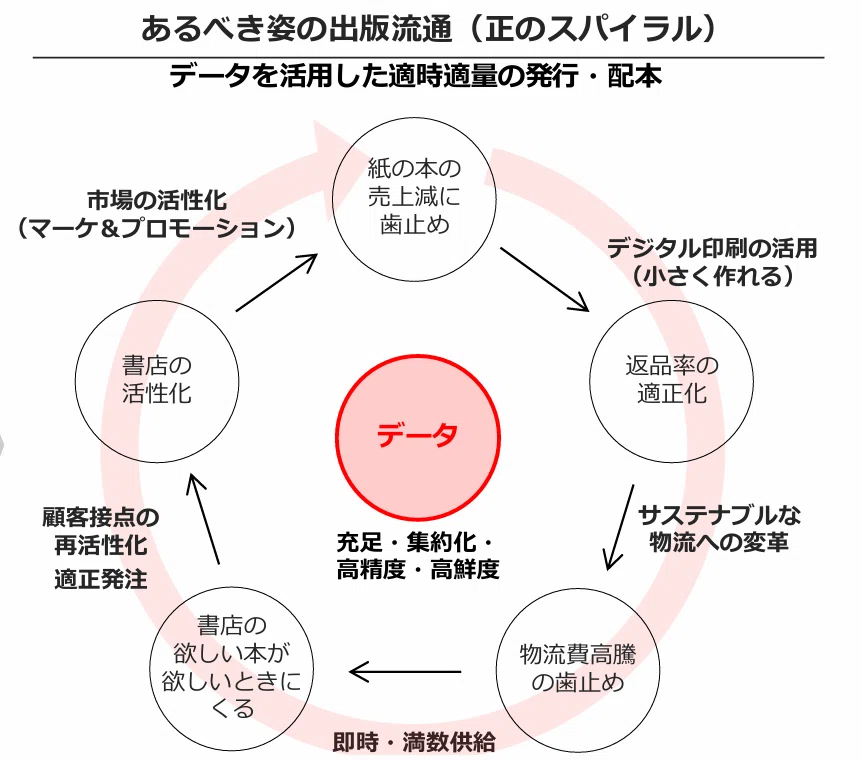 あるべき姿の出版流通（正のスパイラル）

データを活用した適時適量の発行・配本

紙の本の売上減に歯止め

デジタル印刷の活用（小さく作れる）

返品率の適正化

サステナブルな物流への変革

物流費高騰の歯止め

即時・満数供給

書店の欲しい本が欲しいときにくる

顧客接点の再活性化

適正発注

書店の活性化

市場の活性化（マーケ＆プロモーション）

データ

充足・集約化・高精度・高鮮度